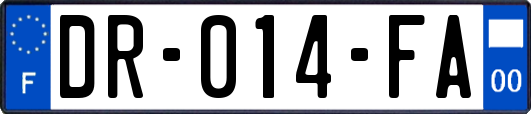 F

DR-014-FA

00